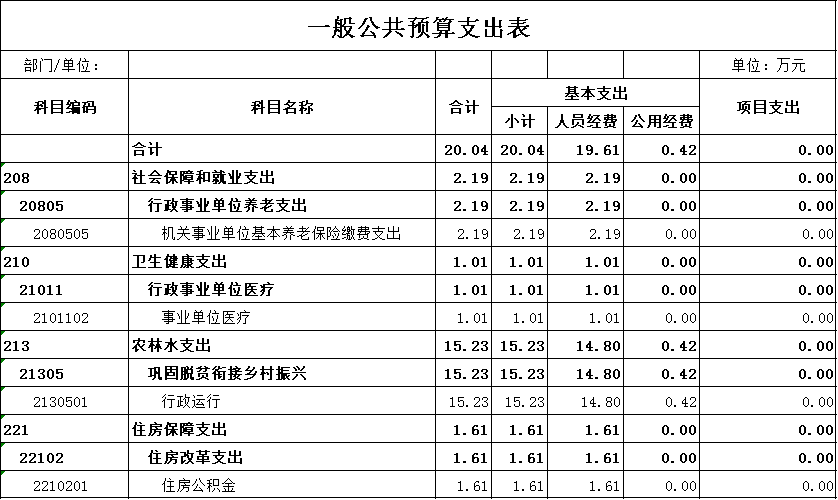 一般公共预算支出表

部门/单位： 单位：万元

| 科目编码 | 科目名称 | 合计 | 基本支出 小计 | 基本支出 人员经费 | 基本支出 公用经费 | 项目支出 |
|---|---|---|---|---|---|---|
| | 合计 | 20.04 | 20.04 | 19.61 | 0.42 | 0.00 |
| 208 | 社会保障和就业支出 | 2.19 | 2.19 | 2.19 | 0.00 | 0.00 |
| 20805 | 行政事业单位养老支出 | 2.19 | 2.19 | 2.19 | 0.00 | 0.00 |
| 2080505 | 机关事业单位基本养老保险缴费支出 | 2.19 | 2.19 | 2.19 | 0.00 | 0.00 |
| 210 | 卫生健康支出 | 1.01 | 1.01 | 1.01 | 0.00 | 0.00 |
| 21011 | 行政事业单位医疗 | 1.01 | 1.01 | 1.01 | 0.00 | 0.00 |
| 2101102 | 事业单位医疗 | 1.01 | 1.01 | 1.01 | 0.00 | 0.00 |
| 213 | 农林水支出 | 15.23 | 15.23 | 14.80 | 0.42 | 0.00 |
| 21305 | 巩固脱贫衔接乡村振兴 | 15.23 | 15.23 | 14.80 | 0.42 | 0.00 |
| 2130501 | 行政运行 | 15.23 | 15.23 | 14.80 | 0.42 | 0.00 |
| 221 | 住房保障支出 | 1.61 | 1.61 | 1.61 | 0.00 | 0.00 |
| 22102 | 住房改革支出 | 1.61 | 1.61 | 1.61 | 0.00 | 0.00 |
| 2210201 | 住房公积金 | 1.61 | 1.61 | 1.61 | 0.00 | 0.00 |